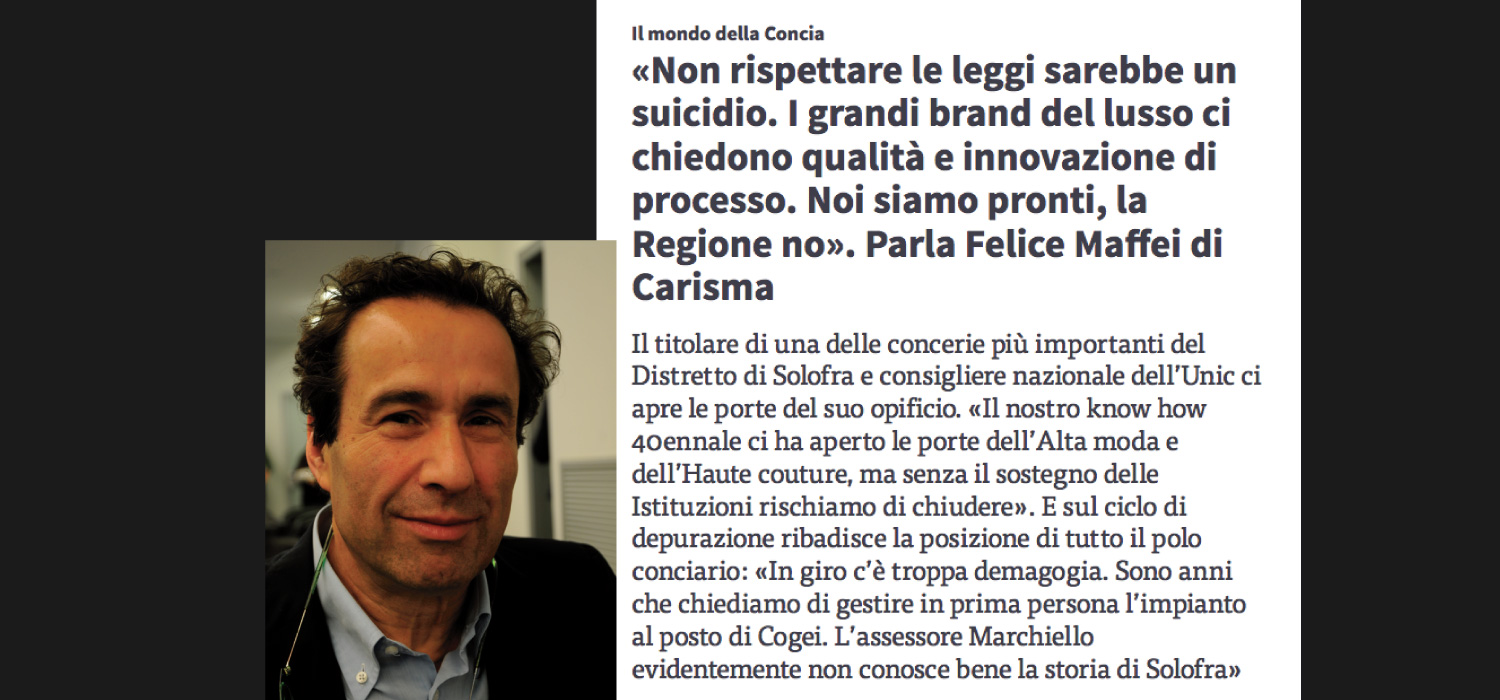 Il mondo della Concia

«Non rispettare le leggi sarebbe un suicidio. I grandi brand del lusso ci chiedono qualità e innovazione di processo. Noi siamo pronti, la Regione no». Parla Felice Maffei di Carisma

Il titolare di una delle concerie più importanti del Distretto di Solofra e consigliere nazionale dell'Unic ci apre le porte del suo opificio. «Il nostro know how 40ennale ci ha aperto le porte dell'Alta moda e dell'Haute couture, ma senza il sostegno delle Istituzioni rischiamo di chiudere». E sul ciclo di depurazione ribadisce la posizione di tutto il polo conciario: «In giro c'è troppa demagogia. Sono anni che chiediamo di gestire in prima persona l'impianto al posto di Cogei. L'assessore Marchiello evidentemente non conosce bene la storia di Solofra»